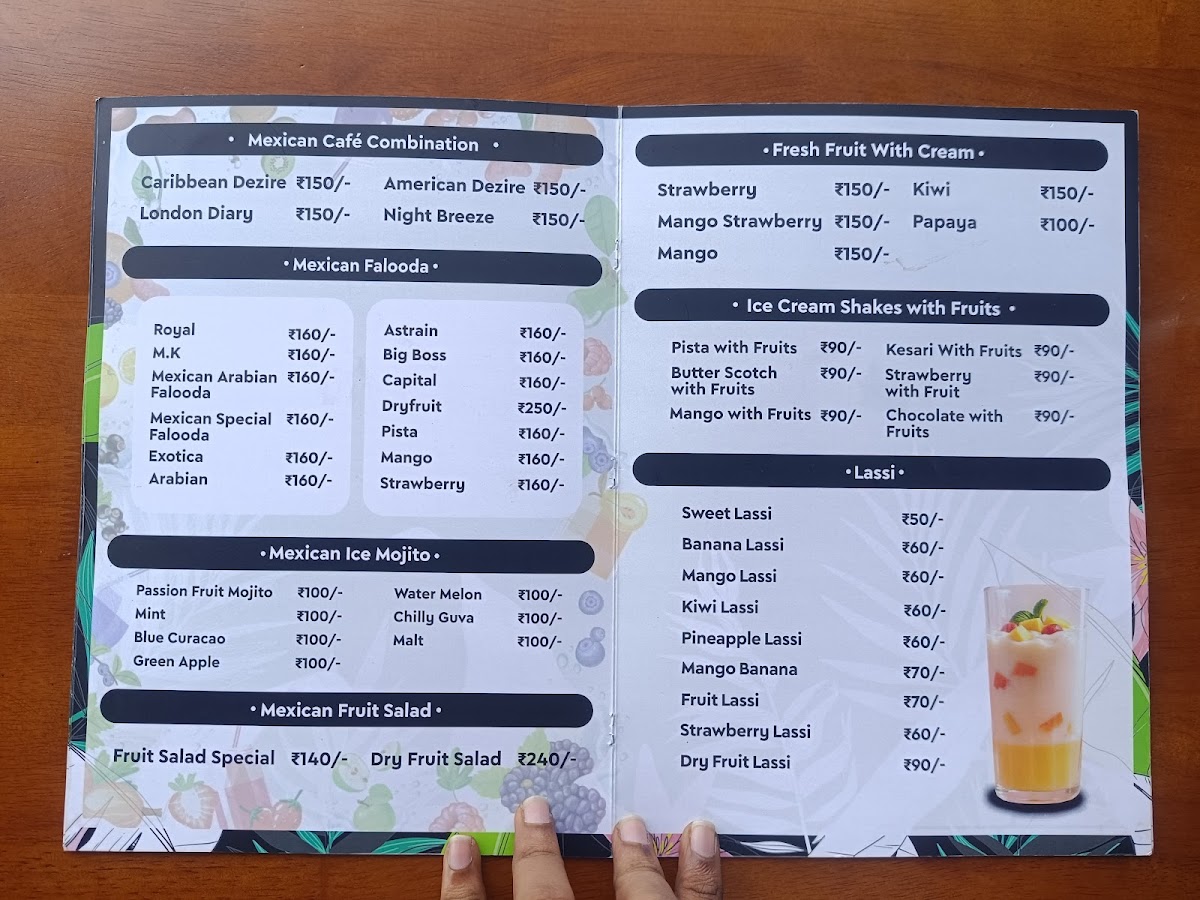 • Mexican Café Combination •

Caribbean Dezire ₹150/-
London Diary ₹150/-
American Dezire ₹150/-
Night Breeze ₹150/-

• Mexican Falooda •

Royal ₹160/-
M.K ₹160/-
Mexican Arabian Falooda ₹160/-
Mexican Special Falooda ₹160/-
Exotica ₹160/-
Arabian ₹160/-

Astrain ₹160/-
Big Boss ₹160/-
Capital ₹160/-
Dryfruit ₹250/-
Pista ₹160/-
Mango ₹160/-
Strawberry ₹160/-

• Mexican Ice Mojito •

Passion Fruit Mojito ₹100/-
Mint ₹100/-
Blue Curacao ₹100/-
Green Apple ₹100/-
Water Melon ₹100/-
Chilly Guva ₹100/-
Malt ₹100/-

• Mexican Fruit Salad •

Fruit Salad Special ₹140/-
Dry Fruit Salad ₹240/-

• Fresh Fruit With Cream •

Strawberry ₹150/-
Mango Strawberry ₹150/-
Mango ₹150/-
Kiwi ₹150/-
Papaya ₹100/-

• Ice Cream Shakes with Fruits •

Pista with Fruits ₹90/-
Butter Scotch with Fruits ₹90/-
Mango with Fruits ₹90/-
Kesari With Fruits ₹90/-
Strawberry with Fruit ₹90/-
Chocolate with Fruits ₹90/-

• Lassi •

Sweet Lassi ₹50/-
Banana Lassi ₹60/-
Mango Lassi ₹60/-
Kiwi Lassi ₹60/-
Pineapple Lassi ₹60/-
Mango Banana ₹70/-
Fruit Lassi ₹70/-
Strawberry Lassi ₹60/-
Dry Fruit Lassi ₹90/-